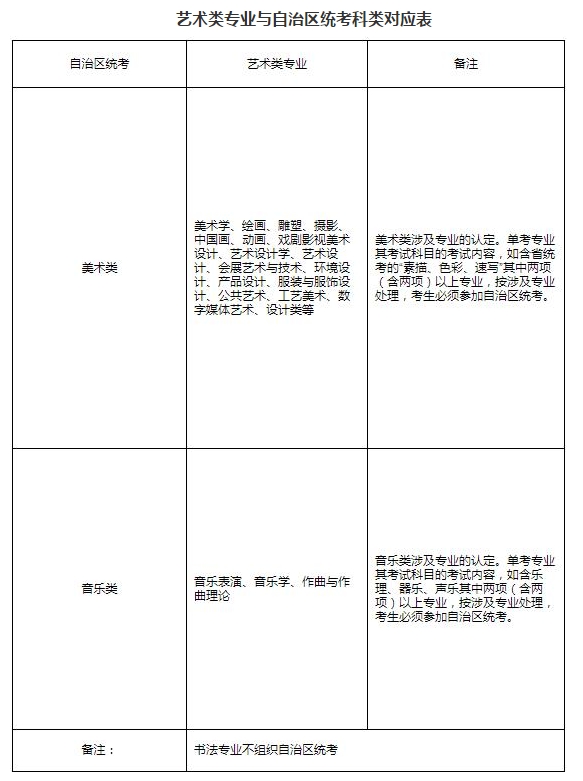 艺术类专业与自治区统考科类对应表

| 自治区统考 | 艺术类专业 | 备注 |
|---|---|---|
| 美术类 | 美术学、绘画、雕塑、摄影、中国画、动画、戏剧影视美术设计、艺术设计学、艺术设计、会展艺术与技术、环境设计、产品设计、服装与服饰设计、公共艺术、工艺美术、数字媒体艺术、设计类等 | 美术类涉及专业的认定。单考专业其考试科目的考试内容，如含省统考的"素描、色彩、速写"其中两项（含两项）以上专业，按涉及专业处理，考生必须参加自治区统考。 |
| 音乐类 | 音乐表演、音乐学、作曲与作曲理论 | 音乐类涉及专业的认定。单考专业其考试科目的考试内容，如含乐理、器乐、声乐其中两项（含两项）以上专业，按涉及专业处理，考生必须参加自治区统考。 |
| 备注： | 书法专业不组织自治区统考 | |